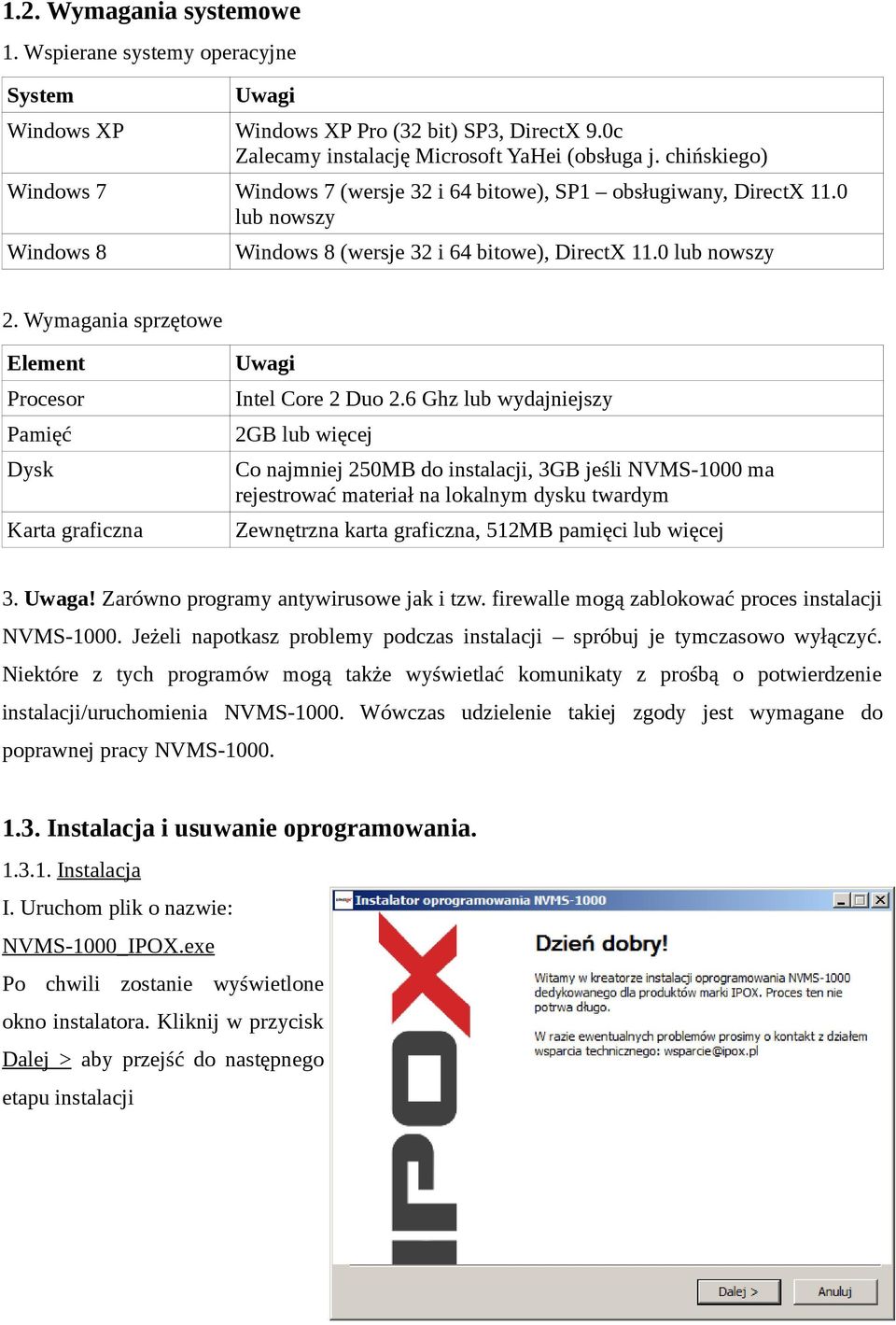 1.2. Wymagania systemowe

1. Wspierane systemy operacyjne

| System | Uwagi |
|---|---|
| Windows XP | Windows XP Pro (32 bit) SP3, DirectX 9.0c Zalecamy instalację Microsoft YaHei (obsługa j. chińskiego) |
| Windows 7 | Windows 7 (wersje 32 i 64 bitowe), SP1 – obsługiwany, DirectX 11.0 lub nowszy |
| Windows 8 | Windows 8 (wersje 32 i 64 bitowe), DirectX 11.0 lub nowszy |

2. Wymagania sprzętowe

| Element | Uwagi |
|---|---|
| Procesor | Intel Core 2 Duo 2.6 Ghz lub wydajniejszy |
| Pamięć | 2GB lub więcej |
| Dysk | Co najmniej 250MB do instalacji, 3GB jeśli NVMS-1000 ma rejestrować materiał na lokalnym dysku twardym |
| Karta graficzna | Zewnętrzna karta graficzna, 512MB pamięci lub więcej |

3. Uwaga! Zarówno programy antywirusowe jak i tzw. firewalle mogą zablokować proces instalacji NVMS-1000. Jeżeli napotkasz problemy podczas instalacji – spróbuj je tymczasowo wyłączyć. Niektóre z tych programów mogą także wyświetlać komunikaty z prośbą o potwierdzenie instalacji/uruchomienia NVMS-1000. Wówczas udzielenie takiej zgody jest wymagane do poprawnej pracy NVMS-1000.

1.3. Instalacja i usuwanie oprogramowania.

1.3.1. Instalacja

I. Uruchom plik o nazwie: NVMS-1000_IPOX.exe

Po chwili zostanie wyświetlone okno instalatora. Kliknij w przycisk Dalej > aby przejść do następnego etapu instalacji

Instalator oprogramowania NVMS-1000

IPOX

Dzień dobry!

Witamy w kreatorze instalacji oprogramowania NVMS-1000 dedykowanego dla produktów marki IPOX. Proces ten nie potrwa długo.

W razie ewentualnych problemów prosimy o kontakt z działem wsparcia technicznego: wsparcie@ipox.pl

Dalej >
Anuluj